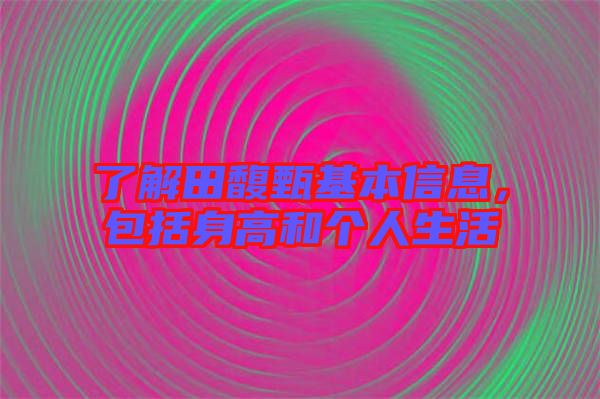 了解田馥甄基本信息，包括身高和个人生活